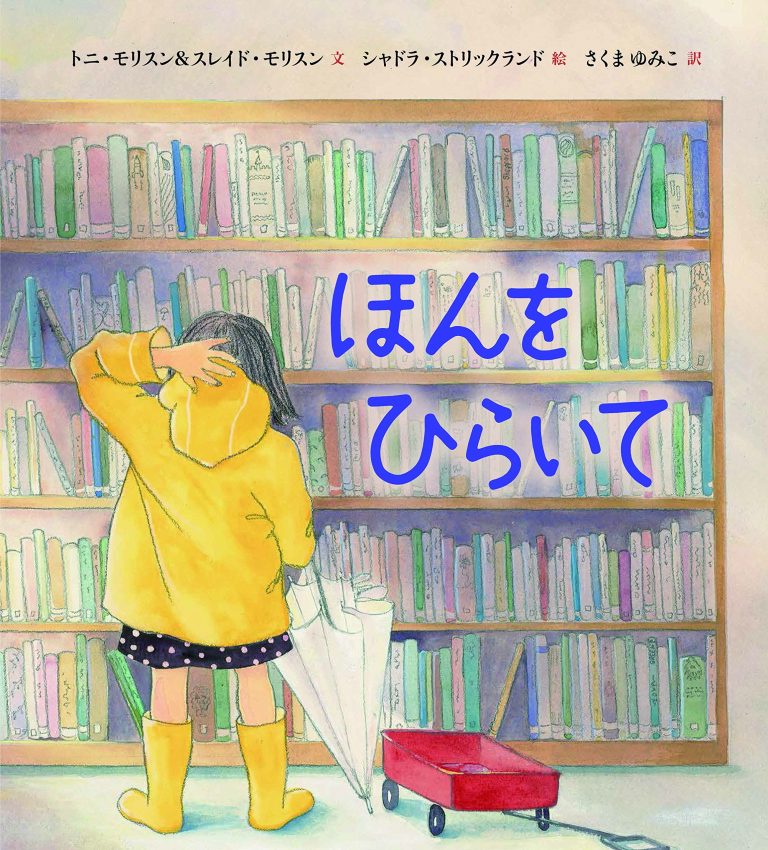 トニ・モリスン&スレイド・モリスン 文　シャドラ・ストリックランド 絵　さくま ゆみこ 訳

ほんを
ひらいて